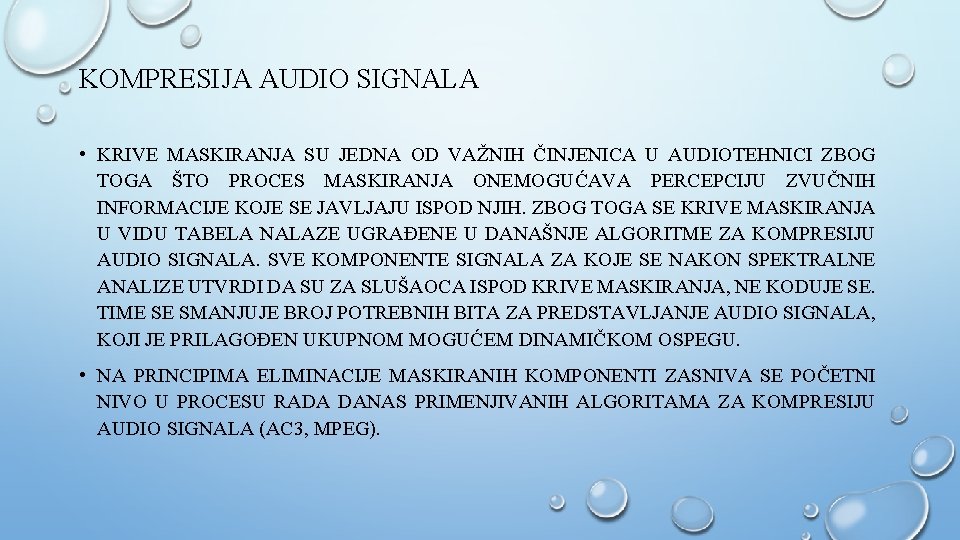 KOMPRESIJA AUDIO SIGNALA

• KRIVE MASKIRANJA SU JEDNA OD VAŽNIH ČINJENICA U AUDIOTEHNICI ZBOG TOGA ŠTO PROCES MASKIRANJA ONEMOGUĆAVA PERCEPCIJU ZVUČNIH INFORMACIJE KOJE SE JAVLJAJU ISPOD NJIH. ZBOG TOGA SE KRIVE MASKIRANJA U VIDU TABELA NALAZE UGRAĐENE U DANAŠNJE ALGORITME ZA KOMPRESIJU AUDIO SIGNALA. SVE KOMPONENTE SIGNALA ZA KOJE SE NAKON SPEKTRALNE ANALIZE UTVRDI DA SU ZA SLUŠAOCA ISPOD KRIVE MASKIRANJA, NE KODUJE SE. TIME SE SMANJUJE BROJ POTREBNIH BITA ZA PREDSTAVLJANJE AUDIO SIGNALA, KOJI JE PRILAGOĐEN UKUPNOM MOGUĆEM DINAMIČKOM OSPEGU.

• NA PRINCIPIMA ELIMINACIJE MASKIRANIH KOMPONENTI ZASNIVA SE POČETNI NIVO U PROCESU RADA DANAS PRIMENJIVANIH ALGORITAMA ZA KOMPRESIJU AUDIO SIGNALA (AC3, MPEG).